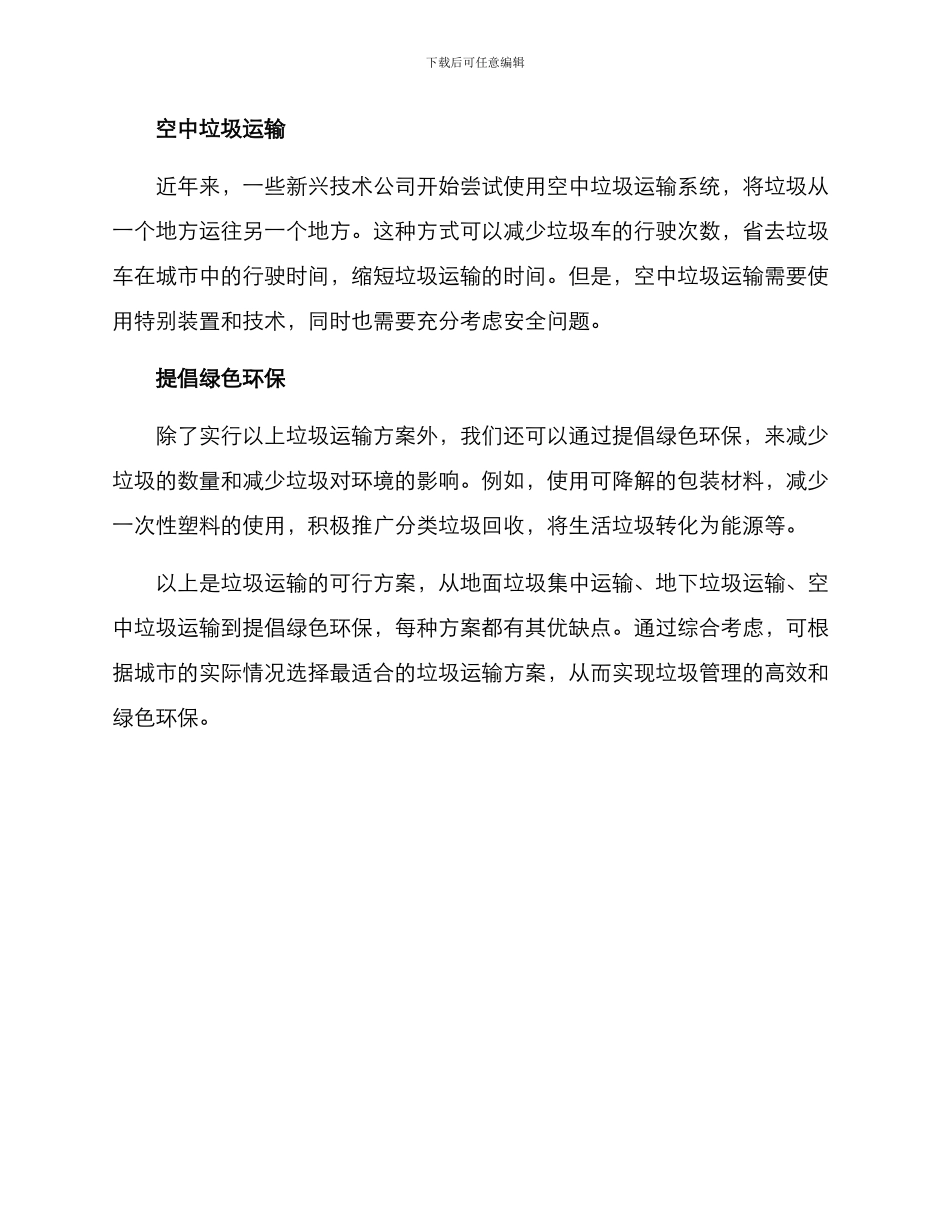 下载后可任意编辑

空中垃圾运输

近年来，一些新兴技术公司开始尝试使用空中垃圾运输系统，将垃圾从一个地方运往另一个地方。这种方式可以减少垃圾车的行驶次数，省去垃圾车在城市中的行驶时间，缩短垃圾运输的时间。但是，空中垃圾运输需要使用特别装置和技术，同时也需要充分考虑安全问题。

提倡绿色环保

除了实行以上垃圾运输方案外，我们还可以通过提倡绿色环保，来减少垃圾的数量和减少垃圾对环境的影响。例如，使用可降解的包装材料，减少一次性塑料的使用，积极推广分类垃圾回收，将生活垃圾转化为能源等。

以上是垃圾运输的可行方案，从地面垃圾集中运输、地下垃圾运输、空中垃圾运输到提倡绿色环保，每种方案都有其优缺点。通过综合考虑，可根据城市的实际情况选择最适合的垃圾运输方案，从而实现垃圾管理的高效和绿色环保。